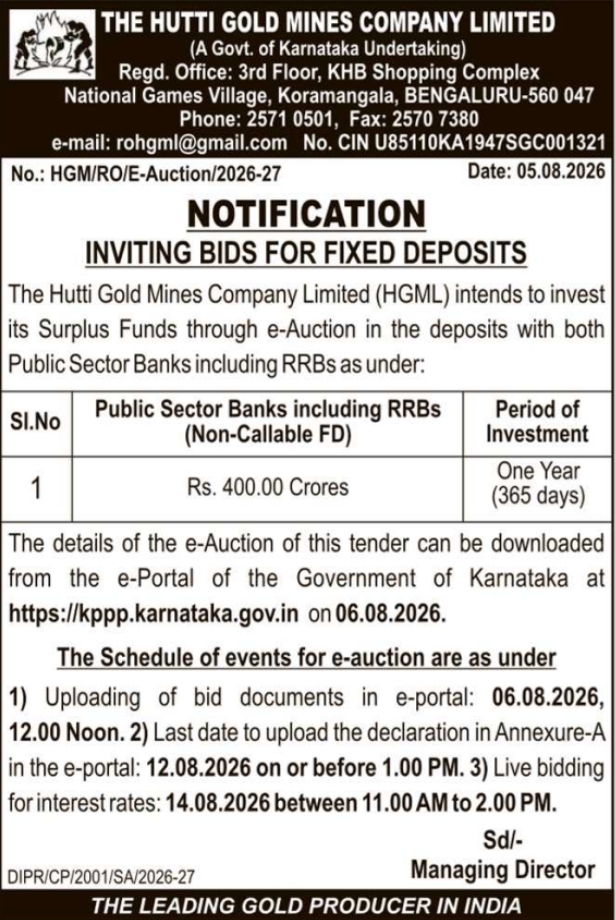 THE HUTTI GOLD MINES COMPANY LIMITED
(A Govt. of Karnataka Undertaking)
Regd. Office: 3rd Floor, KHB Shopping Complex
National Games Village, Koramangala, BENGALURU-560 047
Phone: 2571 0501, Fax: 2570 7380
e-mail: rohgml@gmail.com No. CIN U85110KA1947SGC001321

No.: HGM/RO/E-Auction/2026-27 Date: 05.08.2026

NOTIFICATION
INVITING BIDS FOR FIXED DEPOSITS

The Hutti Gold Mines Company Limited (HGML) intends to invest its Surplus Funds through e-Auction in the deposits with both Public Sector Banks including RRBs as under:

| Sl.No | Public Sector Banks including RRBs (Non-Callable FD) | Period of Investment |
|---|---|---|
| 1 | Rs. 400.00 Crores | One Year (365 days) |

The details of the e-Auction of this tender can be downloaded from the e-Portal of the Government of Karnataka at https://kppp.karnataka.gov.in on 06.08.2026.

The Schedule of events for e-auction are as under

1) Uploading of bid documents in e-portal: 06.08.2026, 12.00 Noon. 2) Last date to upload the declaration in Annexure-A in the e-portal: 12.08.2026 on or before 1.00 PM. 3) Live bidding for interest rates: 14.08.2026 between 11.00 AM to 2.00 PM.

Sd/-
Managing Director

DIPR/CP/2001/SA/2026-27

THE LEADING GOLD PRODUCER IN INDIA